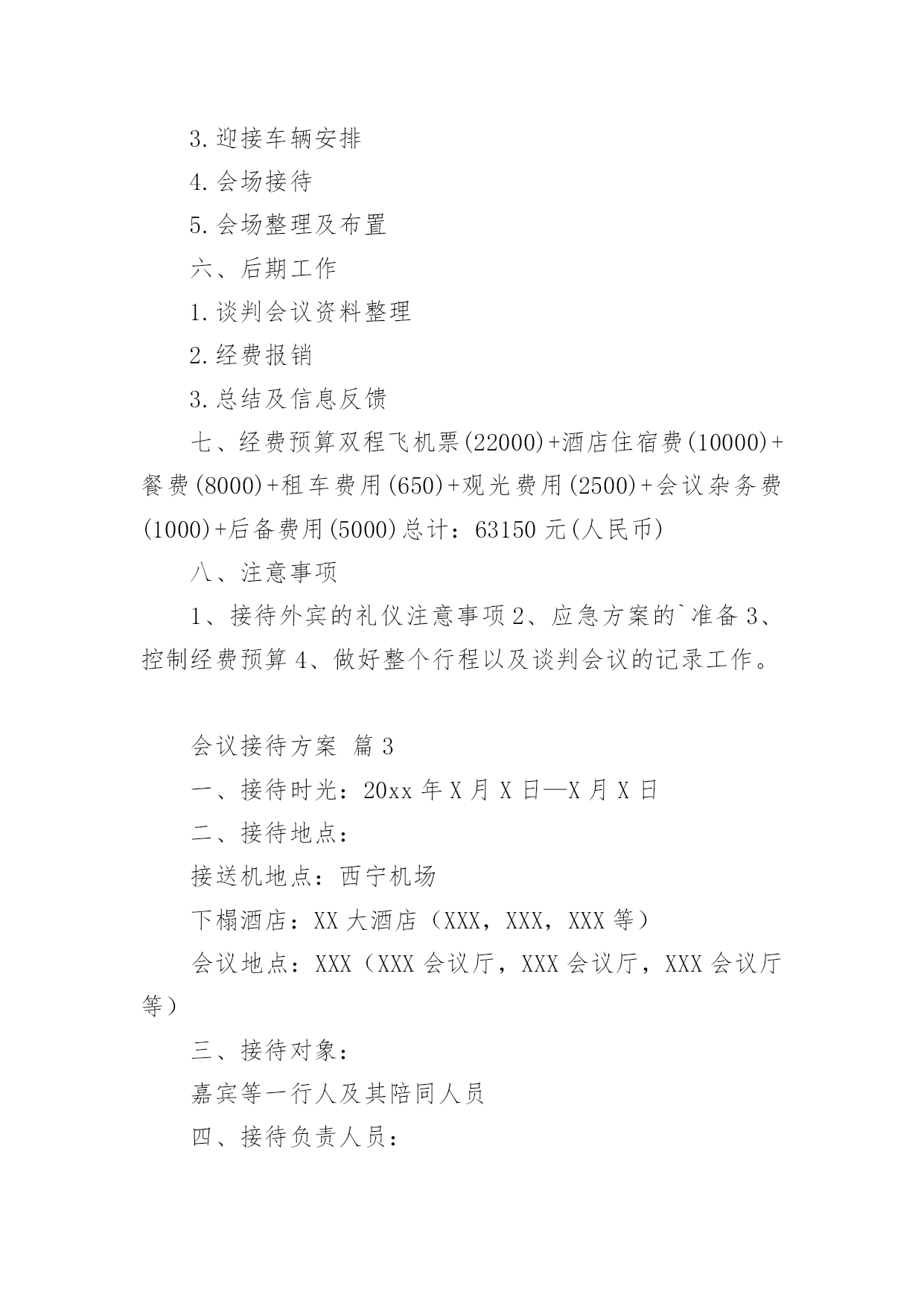 3.迎接车辆安排

4.会场接待

5.会场整理及布置

六、后期工作

1.谈判会议资料整理

2.经费报销

3.总结及信息反馈

七、经费预算双程飞机票(22000)+酒店住宿费(10000)+餐费(8000)+租车费用(650)+观光费用(2500)+会议杂务费(1000)+后备费用(5000)总计：63150 元(人民币)

八、注意事项

1、接待外宾的礼仪注意事项 2、应急方案的`准备 3、控制经费预算 4、做好整个行程以及谈判会议的记录工作。

会议接待方案 篇 3

一、接待时光：20xx 年 X 月 X 日—X 月 X 日

二、接待地点：

接送机地点：西宁机场

下榻酒店：XX 大酒店（XXX，XXX，XXX 等）

会议地点：XXX（XXX 会议厅，XXX 会议厅，XXX 会议厅等）

三、接待对象：

嘉宾等一行人及其陪同人员

四、接待负责人员：